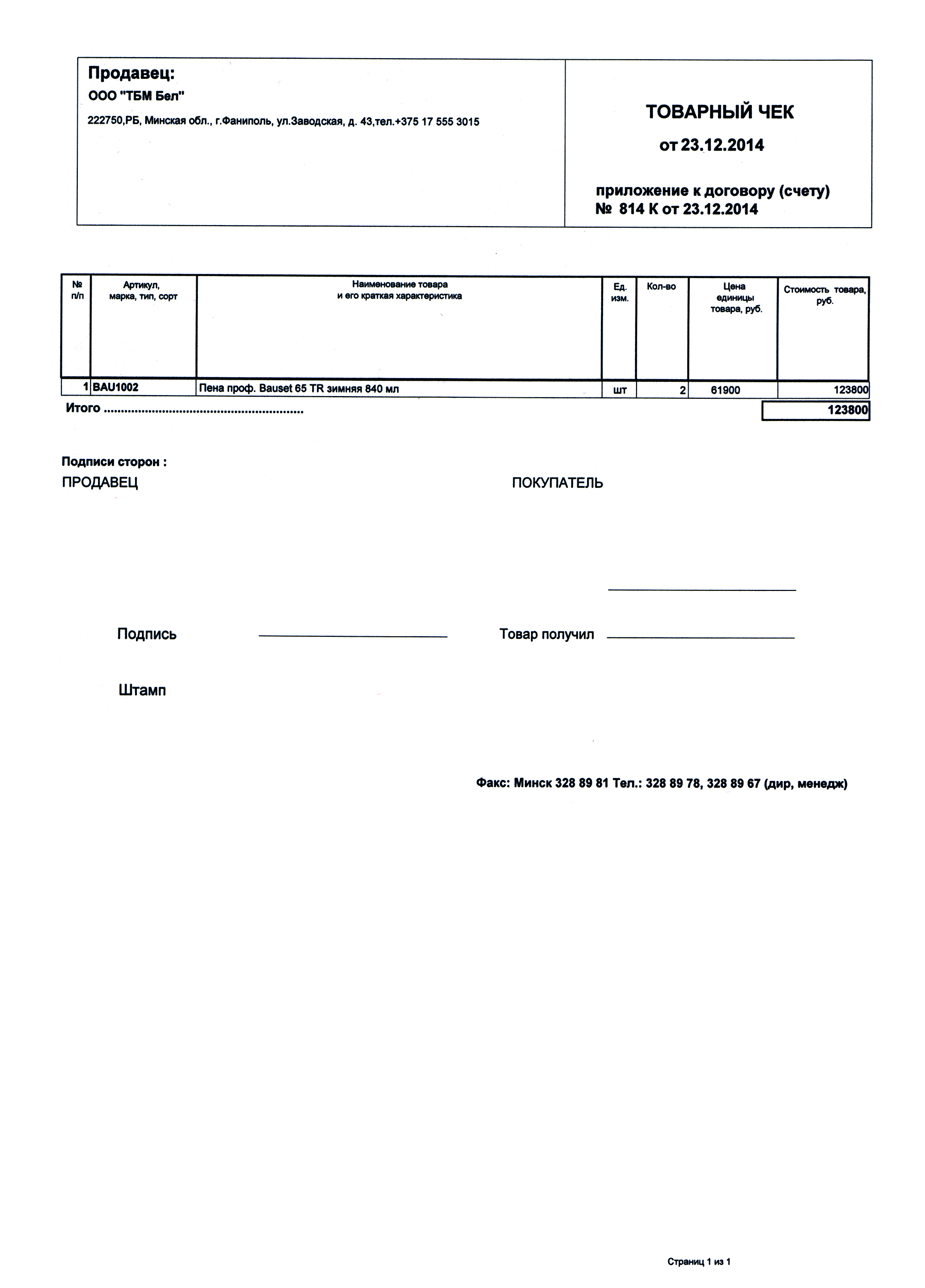 Продавец:
ООО "ТБМ Бел"
222750,РБ, Минская обл., г.Фаниполь, ул.Заводская, д. 43,тел.+375 17 555 3015

ТОВАРНЫЙ ЧЕК
от 23.12.2014

приложение к договору (счету)
№ 814 К от 23.12.2014

| № п/п | Артикул, марка, тип, сорт | Наименование товара и его краткая характеристика | Ед. изм. | Кол-во | Цена единицы товара, руб. | Стоимость товара, руб. |
|---|---|---|---|---|---|---|
| 1 | BAU1002 | Пена проф. Bauset 65 TR зимняя 840 мл | шт | 2 | 61900 | 123800 |

Итого ........................................................ 123800

Подписи сторон :
ПРОДАВЕЦ

ПОКУПАТЕЛЬ

Подпись

Товар получил

Штамп

Факс: Минск 328 89 81 Тел.: 328 89 78, 328 89 67 (дир, менедж)

Страниц 1 из 1